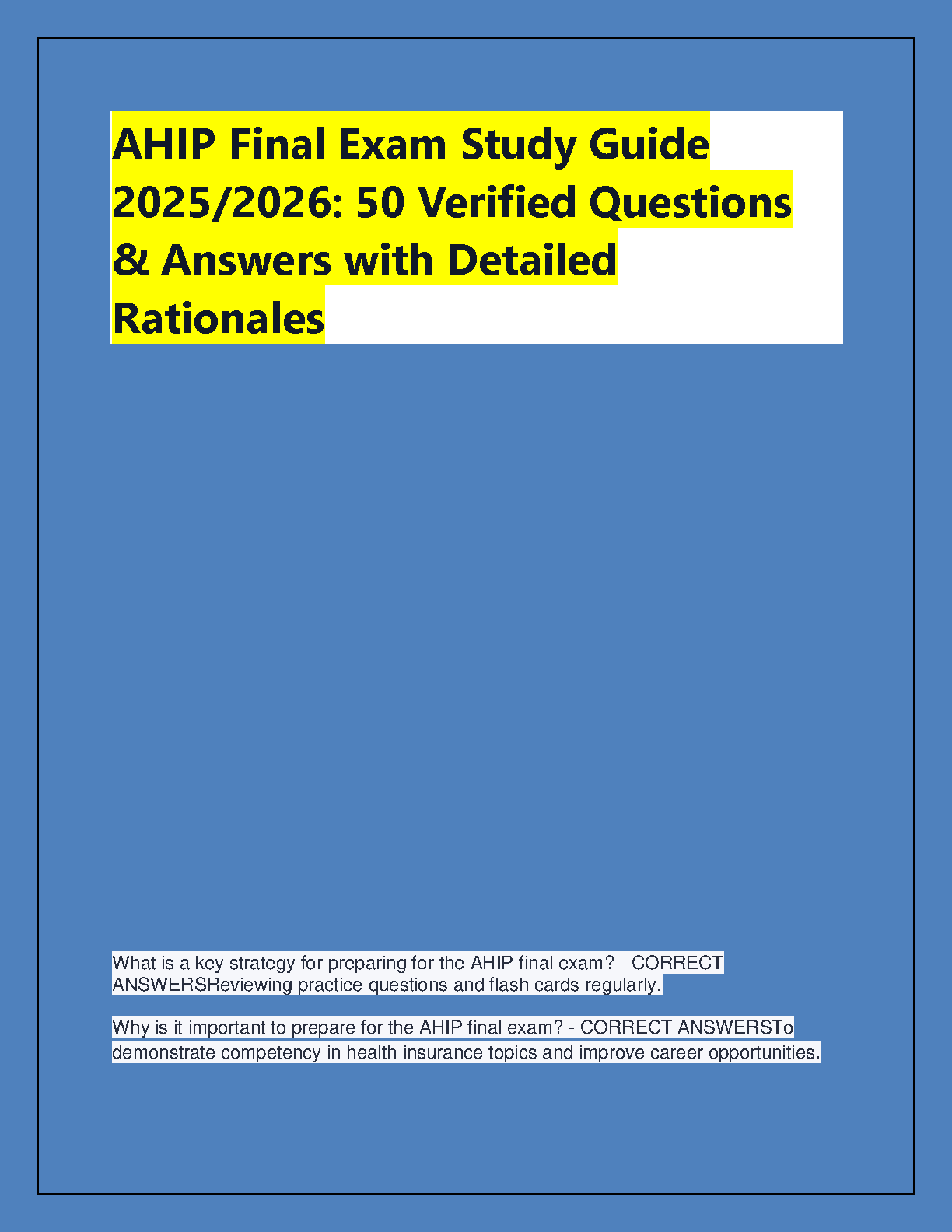 AHIP Final Exam Study Guide 2025/2026: 50 Verified Questions & Answers with Detailed Rationales

What is a key strategy for preparing for the AHIP final exam? - CORRECT ANSWERSReviewing practice questions and flash cards regularly.

Why is it important to prepare for the AHIP final exam? - CORRECT ANSWERSTo demonstrate competency in health insurance topics and improve career opportunities.